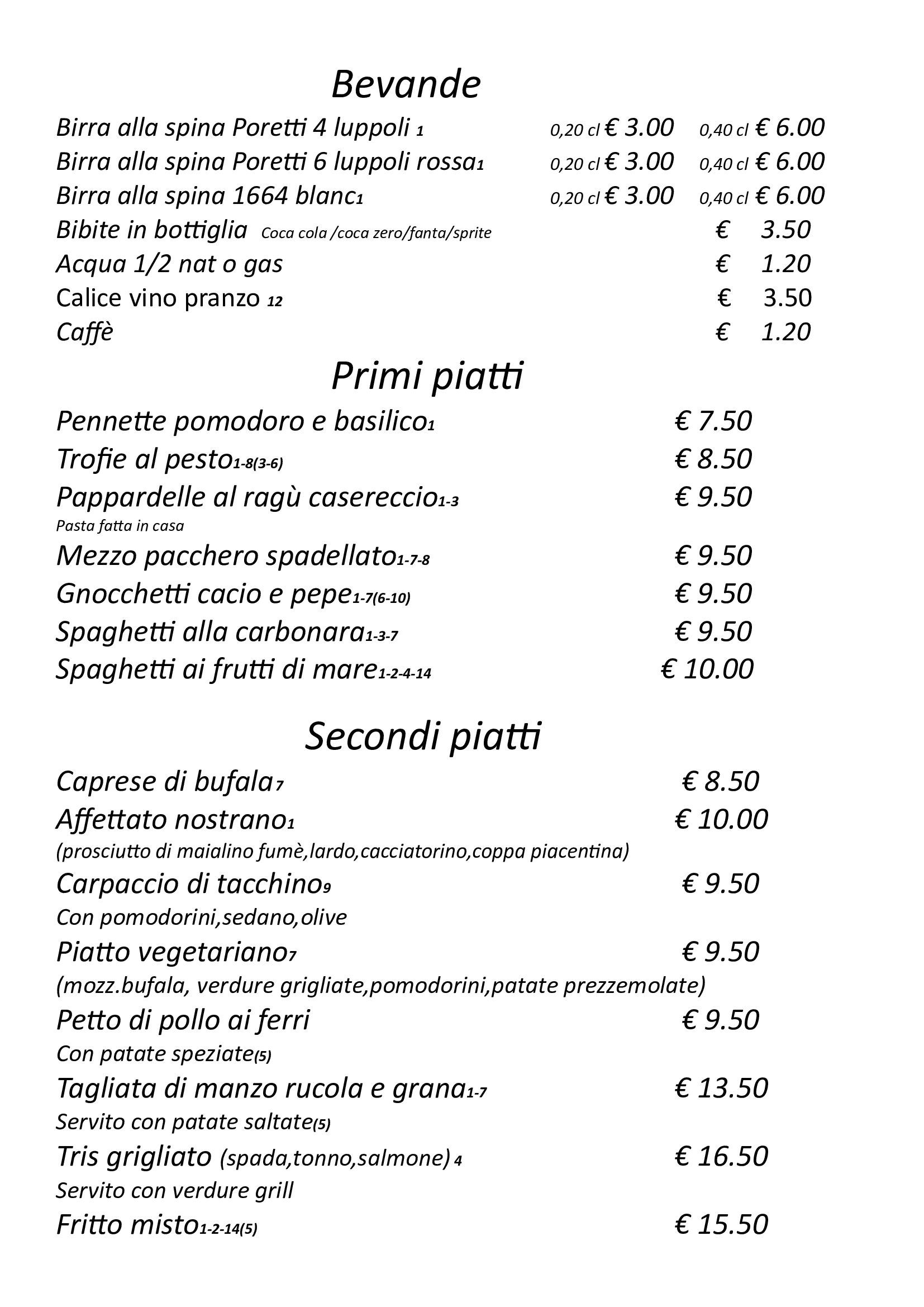 Bevande

Birra alla spina Poretti 4 luppoli 1 0,20 cl € 3.00 0,40 cl € 6.00
Birra alla spina Poretti 6 luppoli rossa1 0,20 cl € 3.00 0,40 cl € 6.00
Birra alla spina 1664 blanc1 0,20 cl € 3.00 0,40 cl € 6.00
Bibite in bottiglia Coca cola /coca zero/fanta/sprite € 3.50
Acqua 1/2 nat o gas € 1.20
Calice vino pranzo 12 € 3.50
Caffè € 1.20

Primi piatti

Pennette pomodoro e basilico1 € 7.50
Trofie al pesto1-8(3-6) € 8.50
Pappardelle al ragù casereccio1-3 € 9.50
Pasta fatta in casa
Mezzo pacchero spadellato1-7-8 € 9.50
Gnocchetti cacio e pepe1-7(6-10) € 9.50
Spaghetti alla carbonara1-3-7 € 9.50
Spaghetti ai frutti di mare1-2-4-14 € 10.00

Secondi piatti

Caprese di bufala7 € 8.50
Affettato nostrano1 € 10.00
(prosciutto di maialino fumè,lardo,cacciatorino,coppa piacentina)
Carpaccio di tacchino9 € 9.50
Con pomodorini,sedano,olive
Piatto vegetariano7 € 9.50
(mozz.bufala, verdure grigliate,pomodorini,patate prezzemolate)
Petto di pollo ai ferri € 9.50
Con patate speziate(5)
Tagliata di manzo rucola e grana1-7 € 13.50
Servito con patate saltate(5)
Tris grigliato (spada,tonno,salmone) 4 € 16.50
Servito con verdure grill
Fritto misto1-2-14(5) € 15.50